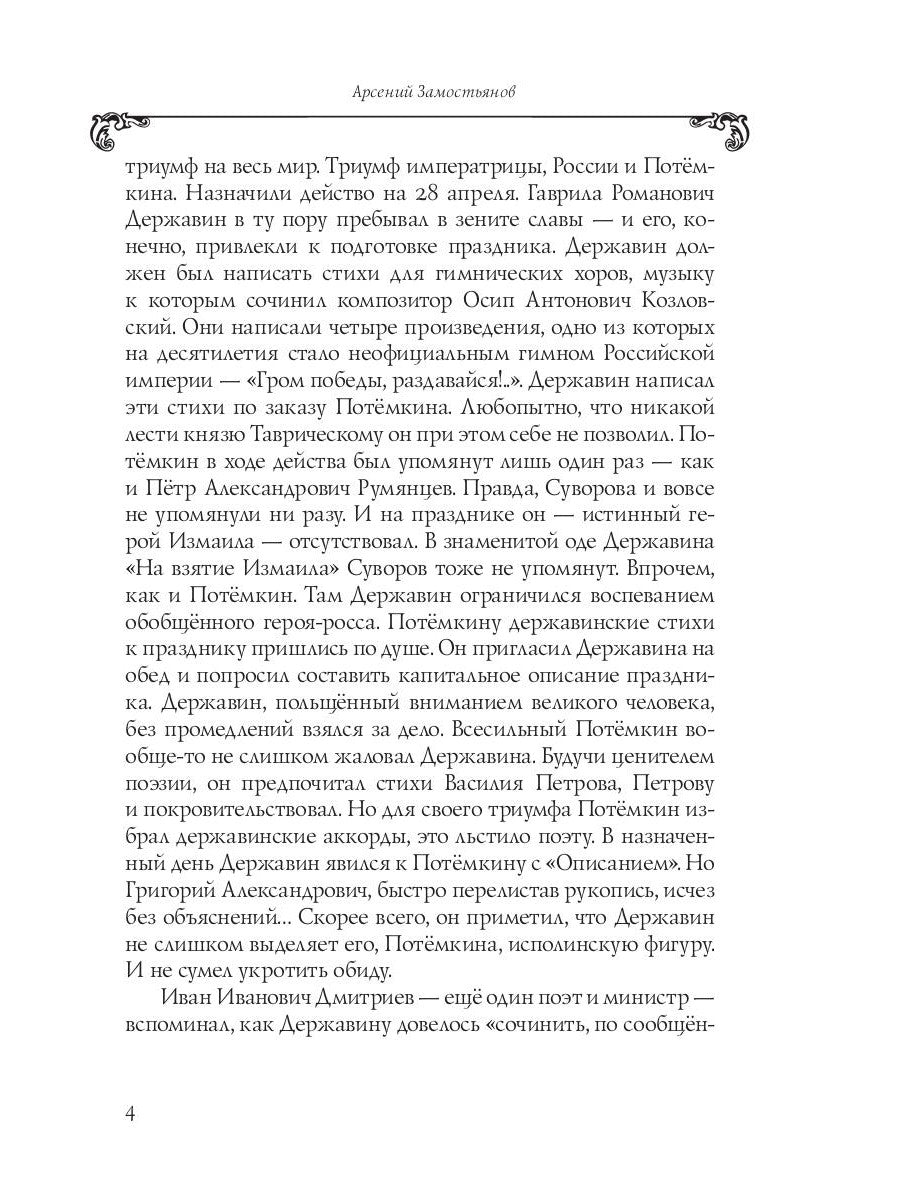 Арсений Замостьянов

триумф на весь мир. Триумф императрицы, России и Потёмкина. Назначили действо на 28 апреля. Гаврила Романович Державин в ту пору пребывал в зените славы — и его, конечно, привлекли к подготовке праздника. Державин должен был написать стихи для гимнических хоров, музыку к которым сочинил композитор Осип Антонович Козловский. Они написали четыре произведения, одно из которых на десятилетия стало неофициальным гимном Российской империи — «Гром победы, раздавайся!..». Державин написал эти стихи по заказу Потёмкина. Любопытно, что никакой лести князю Таврическому он при этом себе не позволил. Потёмкин в ходе действа был упомянут лишь один раз — как и Пётр Александрович Румянцев. Правда, Суворова и вовсе не упомянули ни разу. И на празднике он — истинный герой Измаила — отсутствовал. В знаменитой оде Державина «На взятие Измаила» Суворов тоже не упомянут. Впрочем, как и Потёмкин. Там Державин ограничился воспеванием обобщённого героя-росса. Потёмкину державинские стихи к празднику пришлись по душе. Он пригласил Державина на обед и попросил составить капитальное описание праздника. Державин, польщённый вниманием великого человека, без промедлений взялся за дело. Всесильный Потёмкин вообще-то не слишком жаловал Державина. Будучи ценителем поэзии, он предпочитал стихи Василия Петрова, Петрову и покровительствовал. Но для своего триумфа Потёмкин избрал державинские аккорды, это льстило поэту. В назначенный день Державин явился к Потёмкину с «Описанием». Но Григорий Александрович, быстро перелистав рукопись, исчез без объяснений... Скорее всего, он приметил, что Державин не слишком выделяет его, Потёмкина, исполинскую фигуру. И не сумел укротить обиду.

Иван Иванович Дмитриев — ещё один поэт и министр — вспоминал, как Державину довелось «сочинить, по сообщён-

4